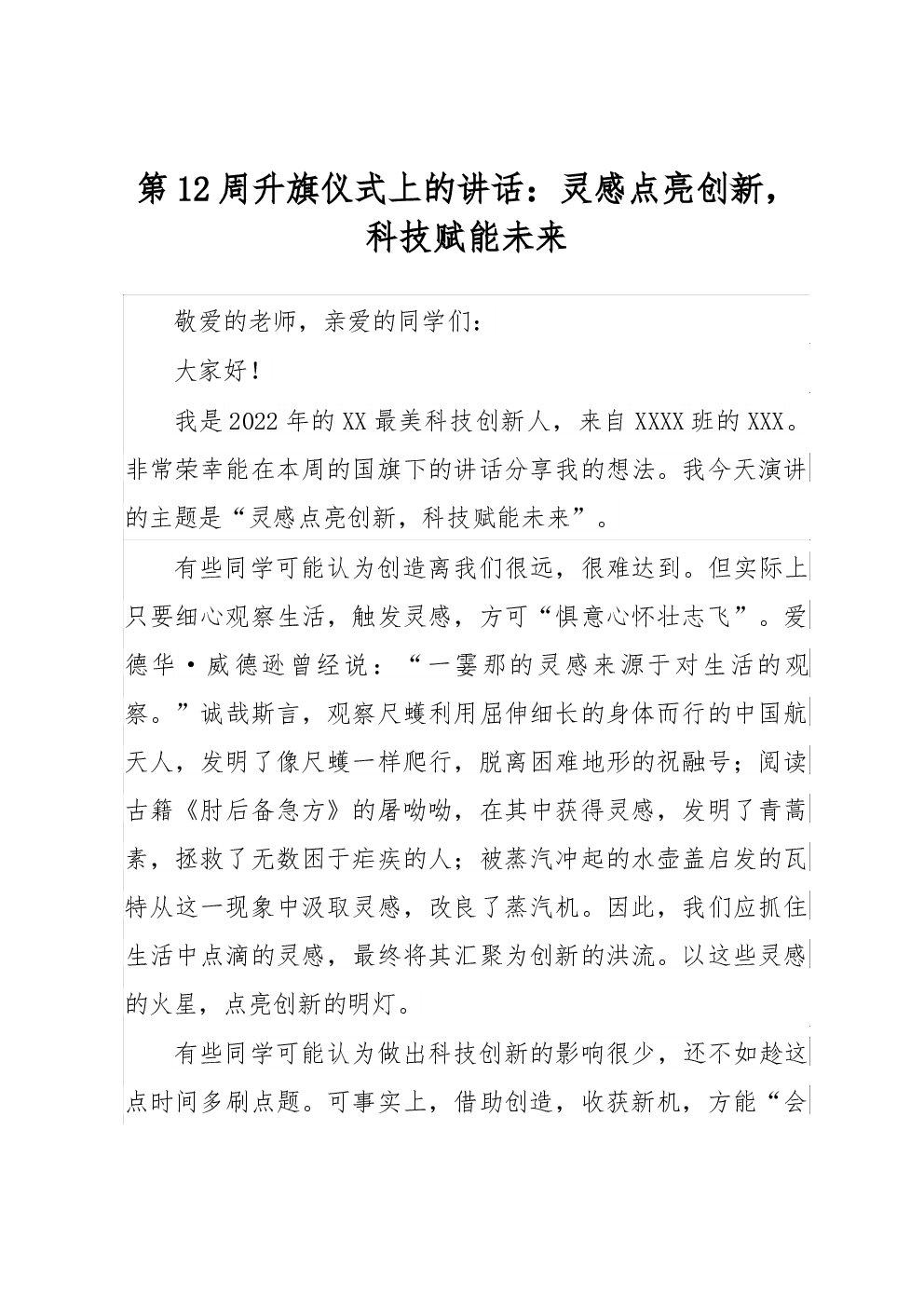 第12周升旗仪式上的讲话：灵感点亮创新，科技赋能未来

敬爱的老师，亲爱的同学们：

大家好！

我是2022年的XX最美科技创新人，来自XXXX班的XXX。非常荣幸能在本周的国旗下的讲话分享我的想法。我今天演讲的主题是“灵感点亮创新，科技赋能未来”。

有些同学可能认为创造离我们很远，很难达到。但实际上只要细心观察生活，触发灵感，方可“惧意心怀壮志飞”。爱德华·威德逊曾经说：“一霎那的灵感来源于对生活的观察。”诚哉斯言，观察尺蠖利用屈伸细长的身体而行的中国航天人，发明了像尺蠖一样爬行，脱离困难地形的祝融号；阅读古籍《肘后备急方》的屠呦呦，在其中获得灵感，发明了青蒿素，拯救了无数困于疟疾的人；被蒸汽冲起的水壶盖启发的瓦特从这一现象中汲取灵感，改良了蒸汽机。因此，我们应抓住生活中点滴的灵感，最终将其汇聚为创新的洪流。以这些灵感的火星，点亮创新的明灯。

有些同学可能认为做出科技创新的影响很少，还不如趁这点时间多刷点题。可事实上，借助创造，收获新机，方能“会